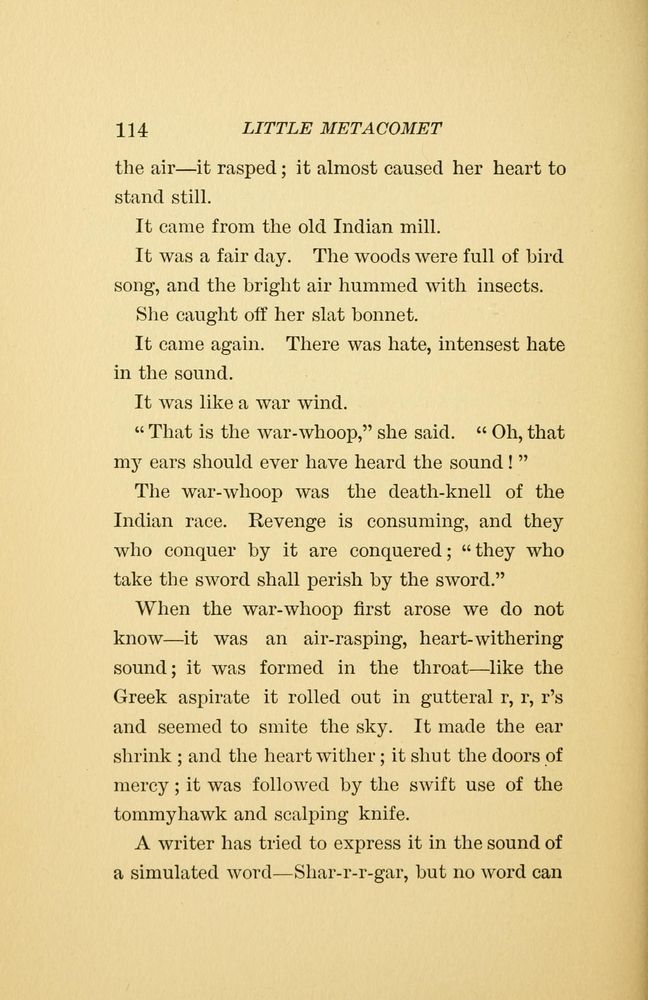 114 LITTLE METACOMET

the air—it rasped; it almost caused her heart to stand still.

It came from the old Indian mill.

It was a fair day. The woods were full of bird song, and the bright air hummed with insects.

She caught off her slat bonnet.

It came again. There was hate, intensest hate in the sound.

It was like a war wind.

"That is the war-whoop," she said. "Oh, that my ears should ever have heard the sound!"

The war-whoop was the death-knell of the Indian race. Revenge is consuming, and they who conquer by it are conquered; "they who take the sword shall perish by the sword."

When the war-whoop first arose we do not know—it was an air-rasping, heart-withering sound; it was formed in the throat—like the Greek aspirate it rolled out in gutteral r, r, r's and seemed to smite the sky. It made the ear shrink; and the heart wither; it shut the doors of mercy; it was followed by the swift use of the tommyhawk and scalping knife.

A writer has tried to express it in the sound of a simulated word—Shar-r-r-gar, but no word can